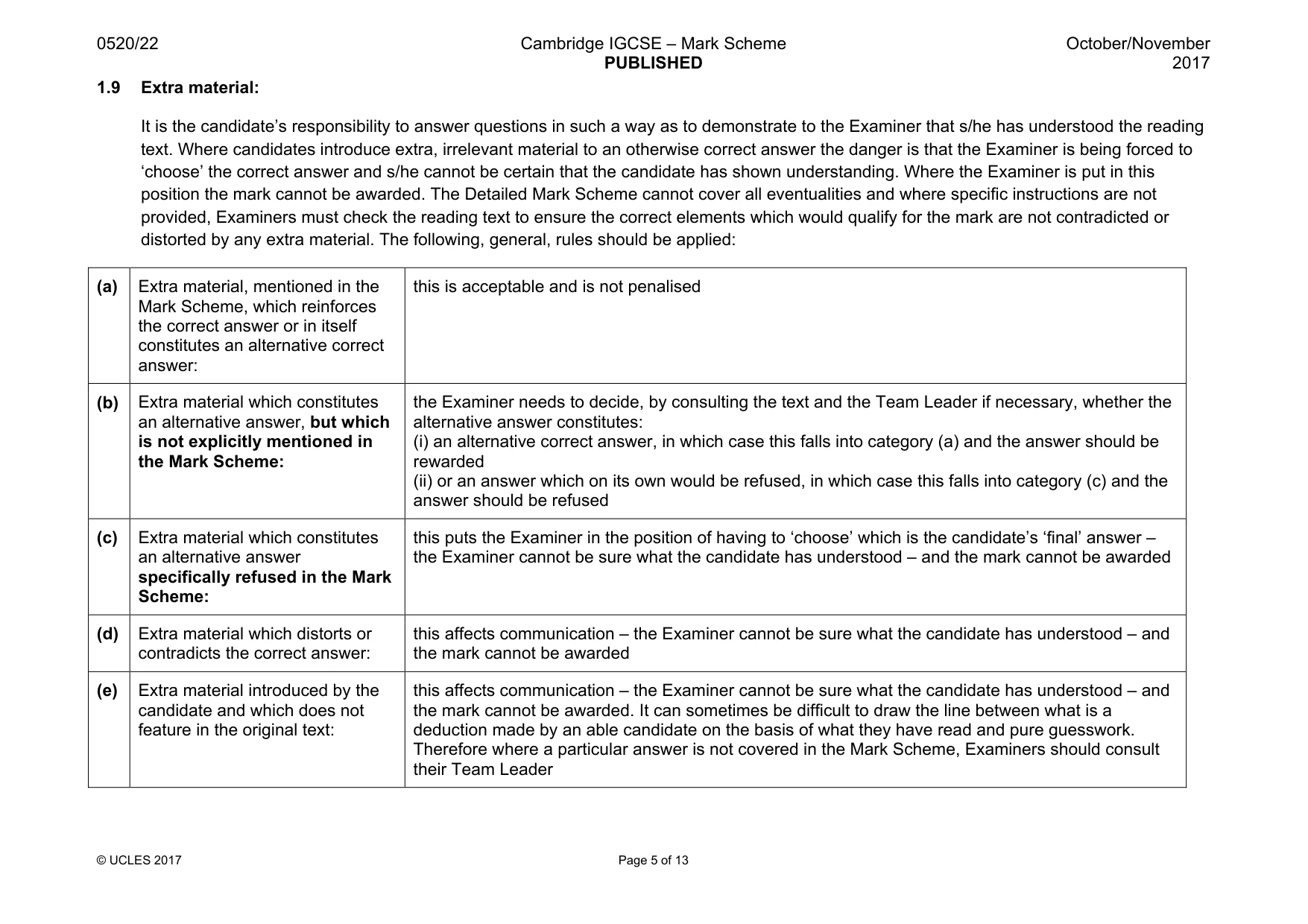 0520/22 Cambridge IGCSE – Mark Scheme PUBLISHED October/November 2017

1.9 Extra material:

It is the candidate's responsibility to answer questions in such a way as to demonstrate to the Examiner that s/he has understood the reading text. Where candidates introduce extra, irrelevant material to an otherwise correct answer the danger is that the Examiner is being forced to 'choose' the correct answer and s/he cannot be certain that the candidate has shown understanding. Where the Examiner is put in this position the mark cannot be awarded. The Detailed Mark Scheme cannot cover all eventualities and where specific instructions are not provided, Examiners must check the reading text to ensure the correct elements which would qualify for the mark are not contradicted or distorted by any extra material. The following, general, rules should be applied:

| (a) | Extra material, mentioned in the Mark Scheme, which reinforces the correct answer or in itself constitutes an alternative correct answer: | this is acceptable and is not penalised |
|---|---|---|
| (b) | Extra material which constitutes an alternative answer, but which is not explicitly mentioned in the Mark Scheme: | the Examiner needs to decide, by consulting the text and the Team Leader if necessary, whether the alternative answer constitutes: (i) an alternative correct answer, in which case this falls into category (a) and the answer should be rewarded (ii) or an answer which on its own would be refused, in which case this falls into category (c) and the answer should be refused |
| (c) | Extra material which constitutes an alternative answer specifically refused in the Mark Scheme: | this puts the Examiner in the position of having to 'choose' which is the candidate's 'final' answer – the Examiner cannot be sure what the candidate has understood – and the mark cannot be awarded |
| (d) | Extra material which distorts or contradicts the correct answer: | this affects communication – the Examiner cannot be sure what the candidate has understood – and the mark cannot be awarded |
| (e) | Extra material introduced by the candidate and which does not feature in the original text: | this affects communication – the Examiner cannot be sure what the candidate has understood – and the mark cannot be awarded. It can sometimes be difficult to draw the line between what is a deduction made by an able candidate on the basis of what they have read and pure guesswork. Therefore where a particular answer is not covered in the Mark Scheme, Examiners should consult their Team Leader |

© UCLES 2017 Page 5 of 13